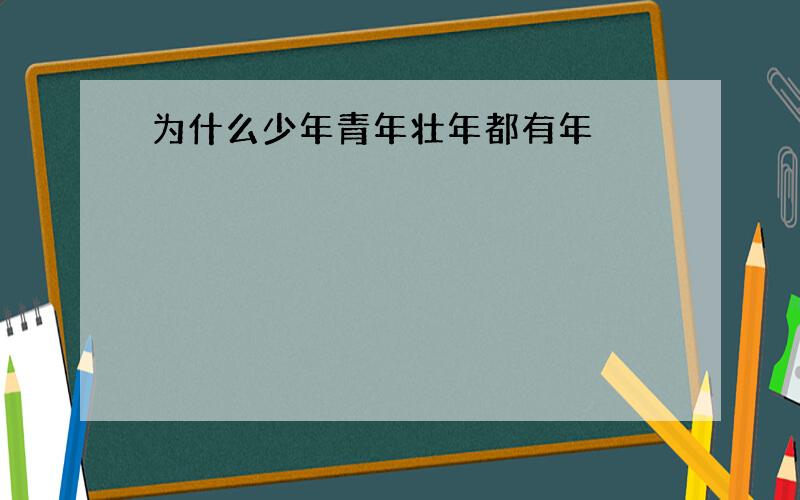 为什么少年青年壮年都有年